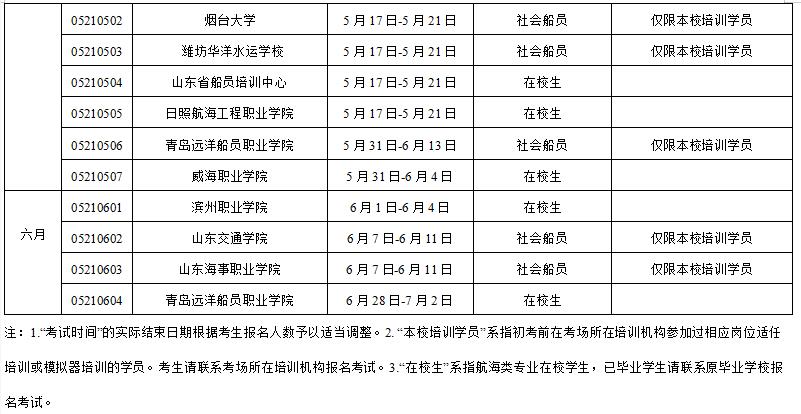 |  | 05210502 | 烟台大学 | 5月17日-5月21日 | 社会船员 | 仅限本校培训学员 |
|---|---|---|---|---|---|
|  | 05210503 | 潍坊华洋水运学校 | 5月17日-5月21日 | 社会船员 | 仅限本校培训学员 |
|  | 05210504 | 山东省船员培训中心 | 5月17日-5月21日 | 在校生 |  |
|  | 05210505 | 日照航海工程职业学院 | 5月17日-5月21日 | 在校生 |  |
|  | 05210506 | 青岛远洋船员职业学院 | 5月31日-6月13日 | 社会船员 | 仅限本校培训学员 |
|  | 05210507 | 威海职业学院 | 5月31日-6月4日 | 在校生 |  |
| 六月 | 05210601 | 滨州职业学院 | 6月1日-6月4日 | 在校生 |  |
|  | 05210602 | 山东交通学院 | 6月7日-6月11日 | 社会船员 | 仅限本校培训学员 |
|  | 05210603 | 山东海事职业学院 | 6月7日-6月11日 | 社会船员 | 仅限本校培训学员 |
|  | 05210604 | 青岛远洋船员职业学院 | 6月28日-7月2日 | 在校生 |  |

注：1.“考试时间”的实际结束日期根据考生报名人数予以适当调整。2.“本校培训学员”系指初考前在考场所在培训机构参加过相应岗位适任培训或模拟器培训的学员。考生请联系考场所在培训机构报名考试。3.“在校生”系指航海类专业在校学生，已毕业学生请联系原毕业学校报名考试。